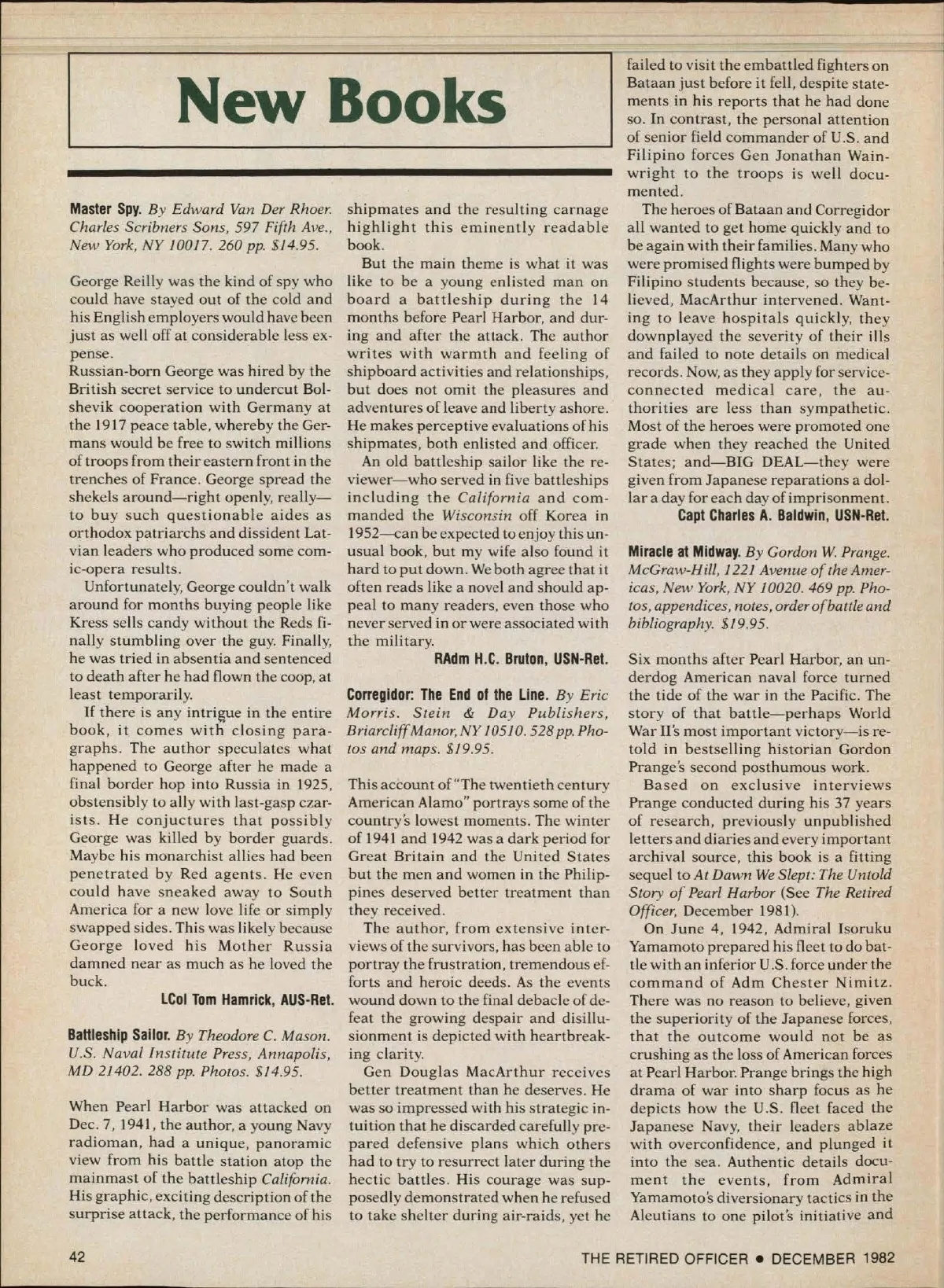 New Books

Master Spy. By Edward Van Der Rhoer. Charles Scribners Sons, 597 Fifth Ave., New York, NY 10017. 260 pp. $14.95.

George Reilly was the kind of spy who could have stayed out of the cold and his English employers would have been just as well off at considerable less expense.
Russian-born George was hired by the British secret service to undercut Bolshevik cooperation with Germany at the 1917 peace table, whereby the Germans would be free to switch millions of troops from their eastern front in the trenches of France. George spread the shekels around—right openly, really—to buy such questionable aides as orthodox patriarchs and dissident Latvian leaders who produced some comic-opera results.

Unfortunately, George couldn't walk around for months buying people like Kress sells candy without the Reds finally stumbling over the guy. Finally, he was tried in absentia and sentenced to death after he had flown the coop, at least temporarily.

If there is any intrigue in the entire book, it comes with closing paragraphs. The author speculates what happened to George after he made a final border hop into Russia in 1925, obstensibly to ally with last-gasp czarists. He conjuctures that possibly George was killed by border guards. Maybe his monarchist allies had been penetrated by Red agents. He even could have sneaked away to South America for a new love life or simply swapped sides. This was likely because George loved his Mother Russia damned near as much as he loved the buck.

LCol Tom Hamrick, AUS-Ret.

Battleship Sailor. By Theodore C. Mason. U.S. Naval Institute Press, Annapolis, MD 21402. 288 pp. Photos. $14.95.

When Pearl Harbor was attacked on Dec. 7, 1941, the author, a young Navy radioman, had a unique, panoramic view from his battle station atop the mainmast of the battleship California. His graphic, exciting description of the surprise attack, the performance of his shipmates and the resulting carnage highlight this eminently readable book.

But the main theme is what it was like to be a young enlisted man on board a battleship during the 14 months before Pearl Harbor, and during and after the attack. The author writes with warmth and feeling of shipboard activities and relationships, but does not omit the pleasures and adventures of leave and liberty ashore. He makes perceptive evaluations of his shipmates, both enlisted and officer.

An old battleship sailor like the reviewer—who served in five battleships including the California and commanded the Wisconsin off Korea in 1952—can be expected to enjoy this unusual book, but my wife also found it hard to put down. We both agree that it often reads like a novel and should appeal to many readers, even those who never served in or were associated with the military.

RAdm H.C. Bruton, USN-Ret.

Corregidor: The End of the Line. By Eric Morris. Stein & Day Publishers, Briarcliff Manor, NY 10510. 528 pp. Photos and maps. $19.95.

This account of "The twentieth century American Alamo" portrays some of the country's lowest moments. The winter of 1941 and 1942 was a dark period for Great Britain and the United States but the men and women in the Philippines deserved better treatment than they received.

The author, from extensive interviews of the survivors, has been able to portray the frustration, tremendous efforts and heroic deeds. As the events wound down to the final debacle of defeat the growing despair and disillusionment is depicted with heartbreaking clarity.

Gen Douglas MacArthur receives better treatment than he deserves. He was so impressed with his strategic intuition that he discarded carefully prepared defensive plans which others had to try to resurrect later during the hectic battles. His courage was supposedly demonstrated when he refused to take shelter during air-raids, yet he failed to visit the embattled fighters on Bataan just before it fell, despite statements in his reports that he had done so. In contrast, the personal attention of senior field commander of U.S. and Filipino forces Gen Jonathan Wainwright to the troops is well documented.

The heroes of Bataan and Corregidor all wanted to get home quickly and to be again with their families. Many who were promised flights were bumped by Filipino students because, so they believed, MacArthur intervened. Wanting to leave hospitals quickly, they downplayed the severity of their ills and failed to note details on medical records. Now, as they apply for service-connected medical care, the authorities are less than sympathetic. Most of the heroes were promoted one grade when they reached the United States; and—BIG DEAL—they were given from Japanese reparations a dollar a day for each day of imprisonment.

Capt Charles A. Baldwin, USN-Ret.

Miracle at Midway. By Gordon W. Prange. McGraw-Hill, 1221 Avenue of the Americas, New York, NY 10020. 469 pp. Photos, appendices, notes, order of battle and bibliography. $19.95.

Six months after Pearl Harbor, an underdog American naval force turned the tide of the war in the Pacific. The story of that battle—perhaps World War II's most important victory—is retold in bestselling historian Gordon Prange's second posthumous work.

Based on exclusive interviews Prange conducted during his 37 years of research, previously unpublished letters and diaries and every important archival source, this book is a fitting sequel to At Dawn We Slept: The Untold Story of Pearl Harbor (See The Retired Officer, December 1981).

On June 4, 1942, Admiral Isoruku Yamamoto prepared his fleet to do battle with an inferior U.S. force under the command of Adm Chester Nimitz. There was no reason to believe, given the superiority of the Japanese forces, that the outcome would not be as crushing as the loss of American forces at Pearl Harbor. Prange brings the high drama of war into sharp focus as he depicts how the U.S. fleet faced the Japanese Navy, their leaders ablaze with overconfidence, and plunged it into the sea. Authentic details document the events, from Admiral Yamamoto's diversionary tactics in the Aleutians to one pilot's initiative and

42

THE RETIRED OFFICER • DECEMBER 1982